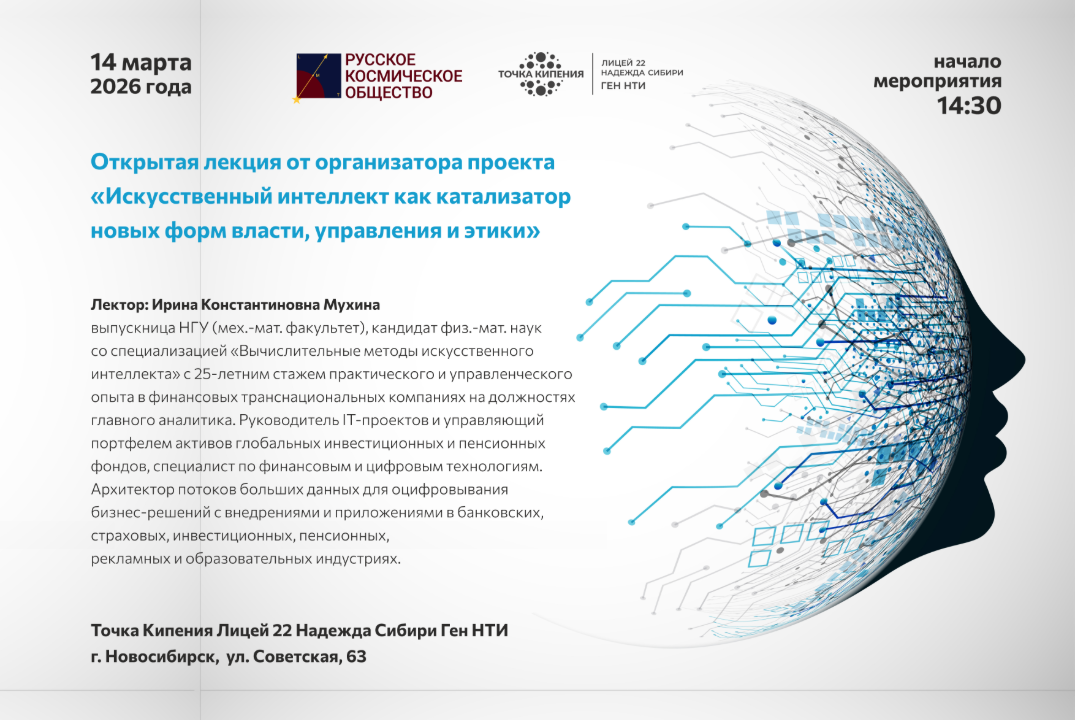 14 марта
2026 года

РУССКОЕ
КОСМИЧЕСКОЕ
ОБЩЕСТВО

ТОЧКА КИПЕНИЯ

ЛИЦЕЙ 22
НАДЕЖДА СИБИРИ
ГЕН НТИ

начало
мероприятия
14:30

Открытая лекция от организатора проекта «Искусственный интеллект как катализатор новых форм власти, управления и этики»

Лектор: Ирина Константиновна Мухина
выпускница НГУ (мех.-мат. факультет), кандидат физ.-мат. наук со специализацией «Вычислительные методы искусственного интеллекта» с 25-летним стажем практического и управленческого опыта в финансовых транснациональных компаниях на должностях главного аналитика. Руководитель IT-проектов и управляющий портфелем активов глобальных инвестиционных и пенсионных фондов, специалист по финансовым и цифровым технологиям. Архитектор потоков больших данных для оцифровывания бизнес-решений с внедрениями и приложениями в банковских, страховых, инвестиционных, пенсионных, рекламных и образовательных индустриях.

Точка Кипения Лицей 22 Надежда Сибири Ген НТИ
г. Новосибирск, ул. Советская, 63